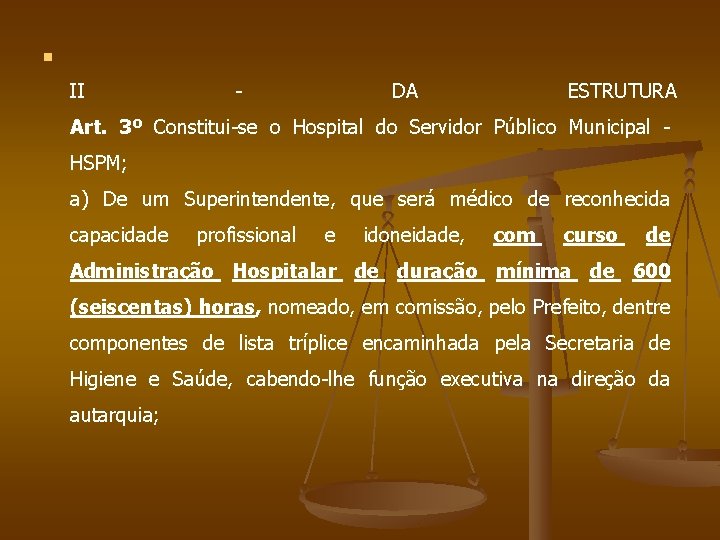 II - DA ESTRUTURA

Art. 3º Constitui-se o Hospital do Servidor Público Municipal - HSPM;

a) De um Superintendente, que será médico de reconhecida capacidade profissional e idoneidade, com curso de Administração Hospitalar de duração mínima de 600 (seiscentas) horas, nomeado, em comissão, pelo Prefeito, dentre componentes de lista tríplice encaminhada pela Secretaria de Higiene e Saúde, cabendo-lhe função executiva na direção da autarquia;